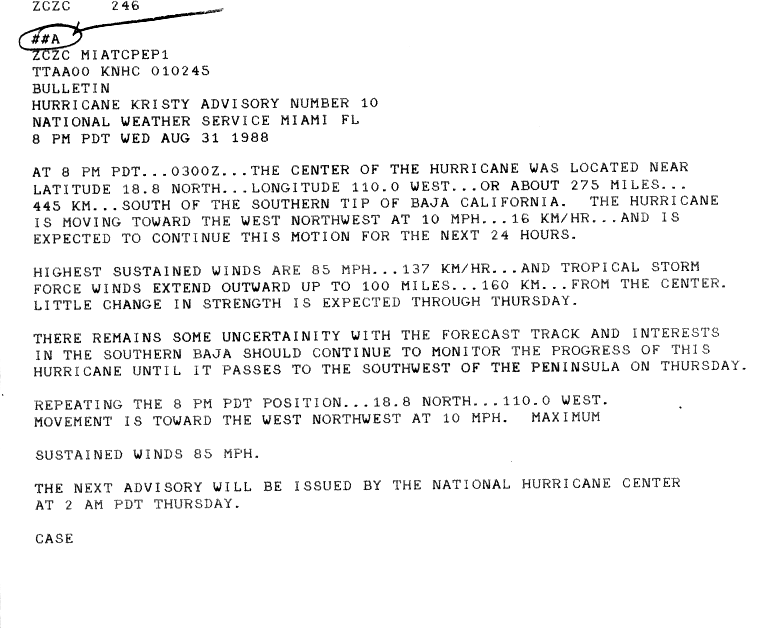 ZCZC 246

##A
ZCZC MIATCPEP1
TTAA00 KNHC 010245
BULLETIN
HURRICANE KRISTY ADVISORY NUMBER 10
NATIONAL WEATHER SERVICE MIAMI FL
8 PM PDT WED AUG 31 1988

AT 8 PM PDT...0300Z...THE CENTER OF THE HURRICANE WAS LOCATED NEAR LATITUDE 18.8 NORTH...LONGITUDE 110.0 WEST...OR ABOUT 275 MILES... 445 KM...SOUTH OF THE SOUTHERN TIP OF BAJA CALIFORNIA. THE HURRICANE IS MOVING TOWARD THE WEST NORTHWEST AT 10 MPH...16 KM/HR...AND IS EXPECTED TO CONTINUE THIS MOTION FOR THE NEXT 24 HOURS.

HIGHEST SUSTAINED WINDS ARE 85 MPH...137 KM/HR...AND TROPICAL STORM FORCE WINDS EXTEND OUTWARD UP TO 100 MILES...160 KM...FROM THE CENTER. LITTLE CHANGE IN STRENGTH IS EXPECTED THROUGH THURSDAY.

THERE REMAINS SOME UNCERTAINITY WITH THE FORECAST TRACK AND INTERESTS IN THE SOUTHERN BAJA SHOULD CONTINUE TO MONITOR THE PROGRESS OF THIS HURRICANE UNTIL IT PASSES TO THE SOUTHWEST OF THE PENINSULA ON THURSDAY.

REPEATING THE 8 PM PDT POSITION...18.8 NORTH...110.0 WEST. MOVEMENT IS TOWARD THE WEST NORTHWEST AT 10 MPH. MAXIMUM

SUSTAINED WINDS 85 MPH.

THE NEXT ADVISORY WILL BE ISSUED BY THE NATIONAL HURRICANE CENTER AT 2 AM PDT THURSDAY.

CASE